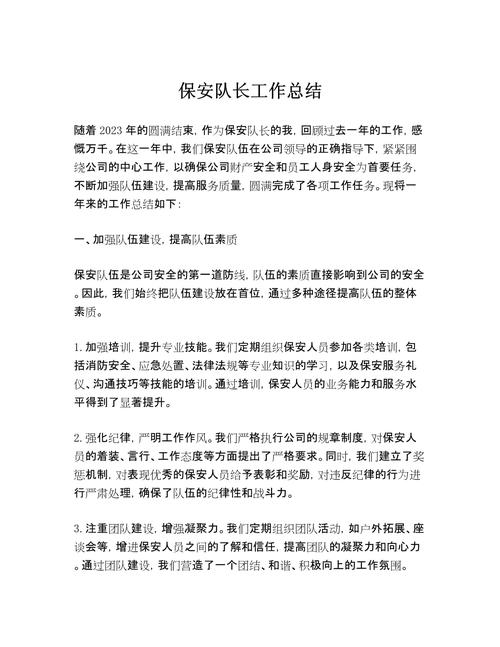 保安队长工作总结

随着 2023 年的圆满结束，作为保安队长的我，回顾过去一年的工作，感慨万千。在这一年中，我们保安队伍在公司领导的正确指导下，紧紧围绕公司的中心工作，以确保公司财产安全和员工人身安全为首要任务，不断加强队伍建设，提高服务质量，圆满完成了各项工作任务。现将一年来的工作总结如下：

一、加强队伍建设，提高队伍素质

保安队伍是公司安全的第一道防线，队伍的素质直接影响到公司的安全。因此，我们始终把队伍建设放在首位，通过多种途径提高队伍的整体素质。

1. 加强培训，提升专业技能。我们定期组织保安人员参加各类培训，包括消防安全、应急处置、法律法规等专业知识的学习，以及保安服务礼仪、沟通技巧等技能的培训。通过培训，保安人员的业务能力和服务水平得到了显著提升。

2. 强化纪律，严明工作作风。我们严格执行公司的规章制度，对保安人员的着装、言行、工作态度等方面提出了严格要求。同时，我们建立了奖惩机制，对表现优秀的保安人员给予表彰和奖励，对违反纪律的行为进行严肃处理，确保了队伍的纪律性和战斗力。

3. 注重团队建设，增强凝聚力。我们定期组织团队活动，如户外拓展、座谈会等，增进保安人员之间的了解和信任，提高团队的凝聚力和向心力。通过团队建设，我们营造了一个团结、和谐、积极向上的工作氛围。